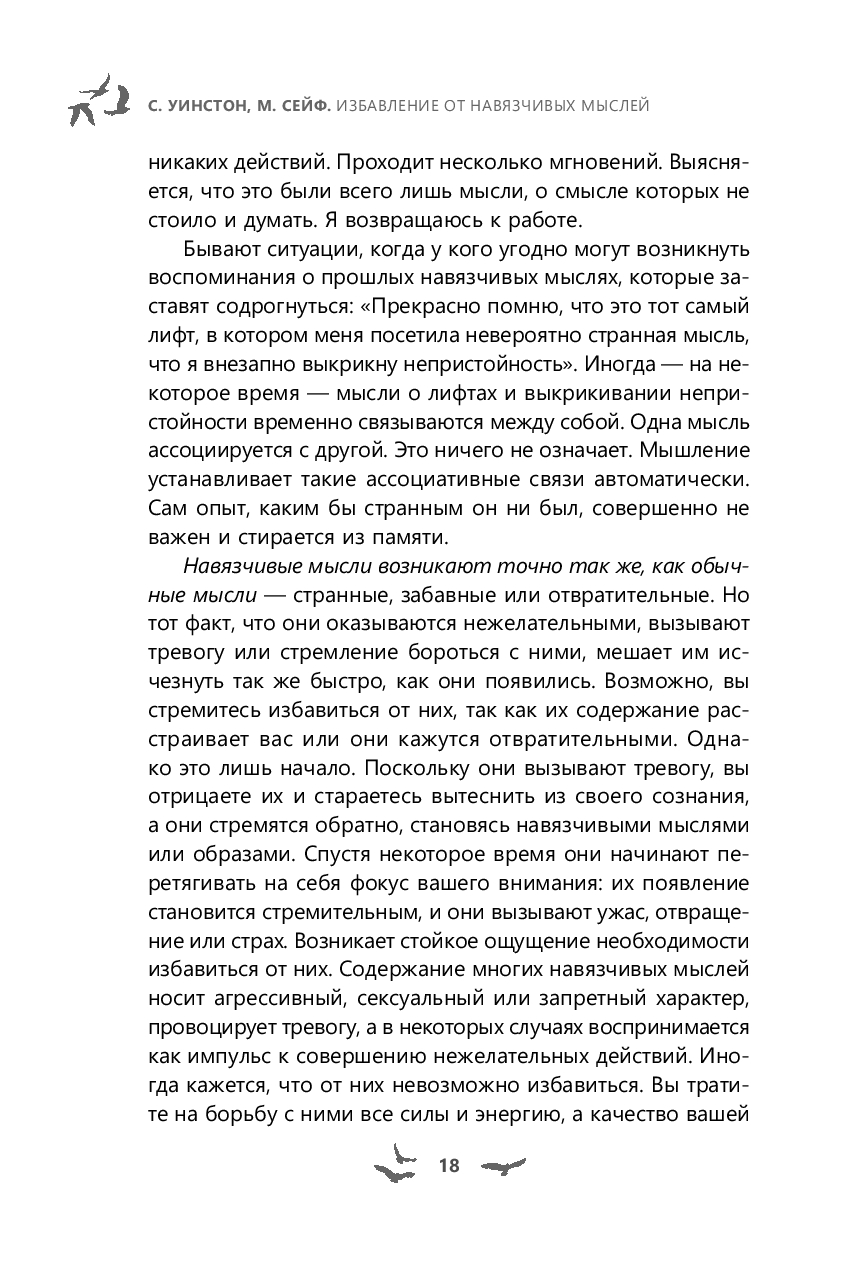 С. УИНСТОН, М. СЕЙФ. ИЗБАВЛЕНИЕ ОТ НАВЯЗЧИВЫХ МЫСЛЕЙ

никаких действий. Проходит несколько мгновений. Выясняется, что это были всего лишь мысли, о смысле которых не стоило и думать. Я возвращаюсь к работе.

Бывают ситуации, когда у кого угодно могут возникнуть воспоминания о прошлых навязчивых мыслях, которые заставят содрогнуться: «Прекрасно помню, что это тот самый лифт, в котором меня посетила невероятно странная мысль, что я внезапно выкрикну непристойность». Иногда — на некоторое время — мысли о лифтах и выкрикивании непристойности временно связываются между собой. Одна мысль ассоциируется с другой. Это ничего не означает. Мышление устанавливает такие ассоциативные связи автоматически. Сам опыт, каким бы странным он ни был, совершенно не важен и стирается из памяти.

Навязчивые мысли возникают точно так же, как обычные мысли — странные, забавные или отвратительные. Но тот факт, что они оказываются нежелательными, вызывают тревогу или стремление бороться с ними, мешает им исчезнуть так же быстро, как они появились. Возможно, вы стремитесь избавиться от них, так как их содержание расстраивает вас или они кажутся отвратительными. Однако это лишь начало. Поскольку они вызывают тревогу, вы отрицаете их и стараетесь вытеснить из своего сознания, а они стремятся обратно, становясь навязчивыми мыслями или образами. Спустя некоторое время они начинают перетягивать на себя фокус вашего внимания: их появление становится стремительным, и они вызывают ужас, отвращение или страх. Возникает стойкое ощущение необходимости избавиться от них. Содержание многих навязчивых мыслей носит агрессивный, сексуальный или запретный характер, провоцирует тревогу, а в некоторых случаях воспринимается как импульс к совершению нежелательных действий. Иногда кажется, что от них невозможно избавиться. Вы тратите на борьбу с ними все силы и энергию, а качество вашей

18